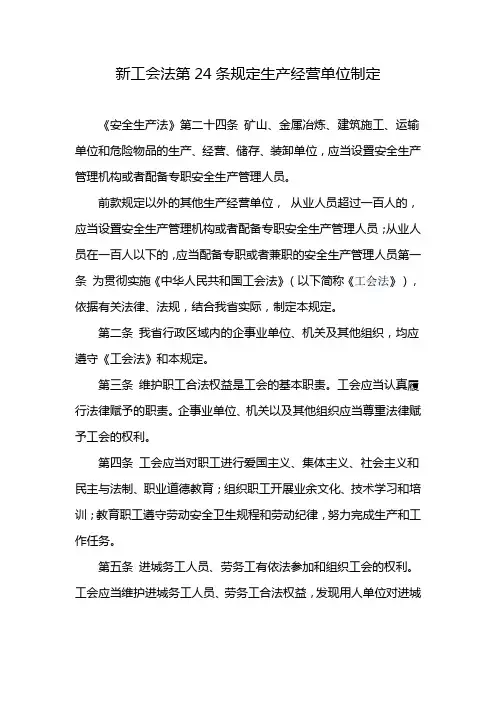 新工会法第 24 条规定生产经营单位制定

《安全生产法》第二十四条 矿山、金属冶炼、建筑施工、运输单位和危险物品的生产、经营、储存、装卸单位，应当设置安全生产管理机构或者配备专职安全生产管理人员。

前款规定以外的其他生产经营单位， 从业人员超过一百人的，应当设置安全生产管理机构或者配备专职安全生产管理人员；从业人员在一百人以下的，应当配备专职或者兼职的安全生产管理人员第一条 为贯彻实施《中华人民共和国工会法》（以下简称《工会法》），依据有关法律、法规，结合我省实际，制定本规定。

第二条 我省行政区域内的企事业单位、机关及其他组织，均应遵守《工会法》和本规定。

第三条 维护职工合法权益是工会的基本职责。工会应当认真履行法律赋予的职责。企事业单位、机关以及其他组织应当尊重法律赋予工会的权利。

第四条 工会应当对职工进行爱国主义、集体主义、社会主义和民主与法制、职业道德教育；组织职工开展业余文化、技术学习和培训；教育职工遵守劳动安全卫生规程和劳动纪律，努力完成生产和工作任务。

第五条 进城务工人员、劳务工有依法参加和组织工会的权利。工会应当维护进城务工人员、劳务工合法权益，发现用人单位对进城